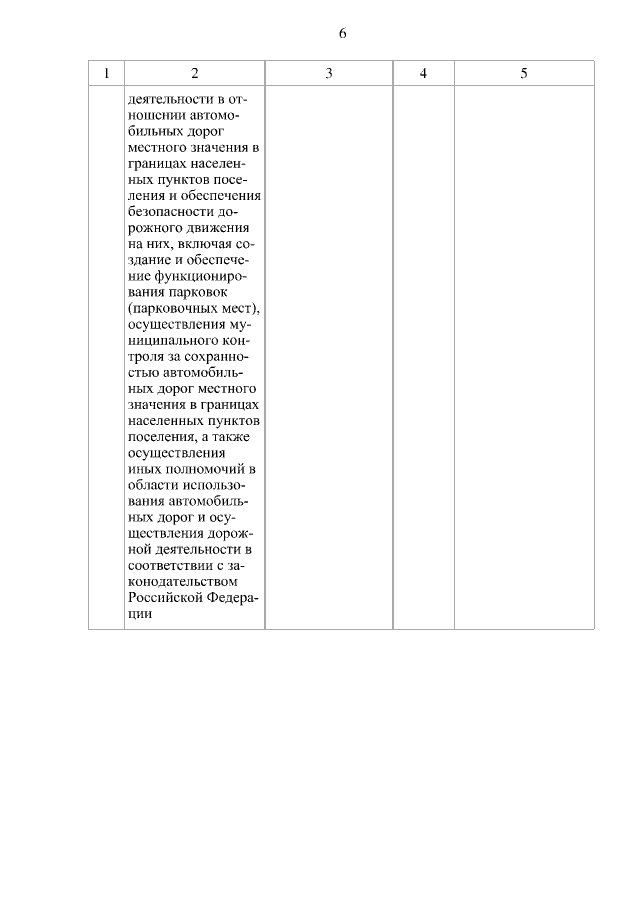 6

| 1 | 2 | 3 | 4 | 5 |
|---|---|---|---|---|
| | деятельности в отношении автомобильных дорог местного значения в границах населенных пунктов поселения и обеспечения безопасности дорожного движения на них, включая создание и обеспечение функционирования парковок (парковочных мест), осуществления муниципального контроля за сохранностью автомобильных дорог местного значения в границах населенных пунктов поселения, а также осуществления иных полномочий в области использования автомобильных дорог и осуществления дорожной деятельности в соответствии с законодательством Российской Федерации | | | |